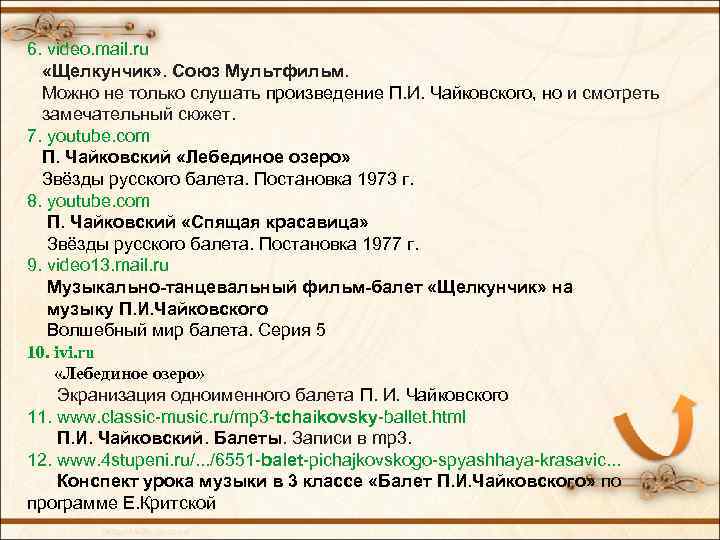 6. video.mail.ru
«Щелкунчик». Союз Мультфильм.
Можно не только слушать произведение П.И. Чайковского, но и смотреть замечательный сюжет.
7. youtube.com
П. Чайковский «Лебединое озеро»
Звёзды русского балета. Постановка 1973 г.
8. youtube.com
П. Чайковский «Спящая красавица»
Звёзды русского балета. Постановка 1977 г.
9. video13.mail.ru
Музыкально-танцевальный фильм-балет «Щелкунчик» на музыку П.И.Чайковского
Волшебный мир балета. Серия 5
10. ivi.ru
«Лебединое озеро»
Экранизация одноименного балета П. И. Чайковского
11. www.classic-music.ru/mp3-tchaikovsky-ballet.html
П.И. Чайковский. Балеты. Записи в mp3.
12. www.4stupeni.ru/.../6551-balet-pichajkovskogo-spyashhaya-krasavic...
Конспект урока музыки в 3 классе «Балет П.И.Чайковского» по программе Е.Критской